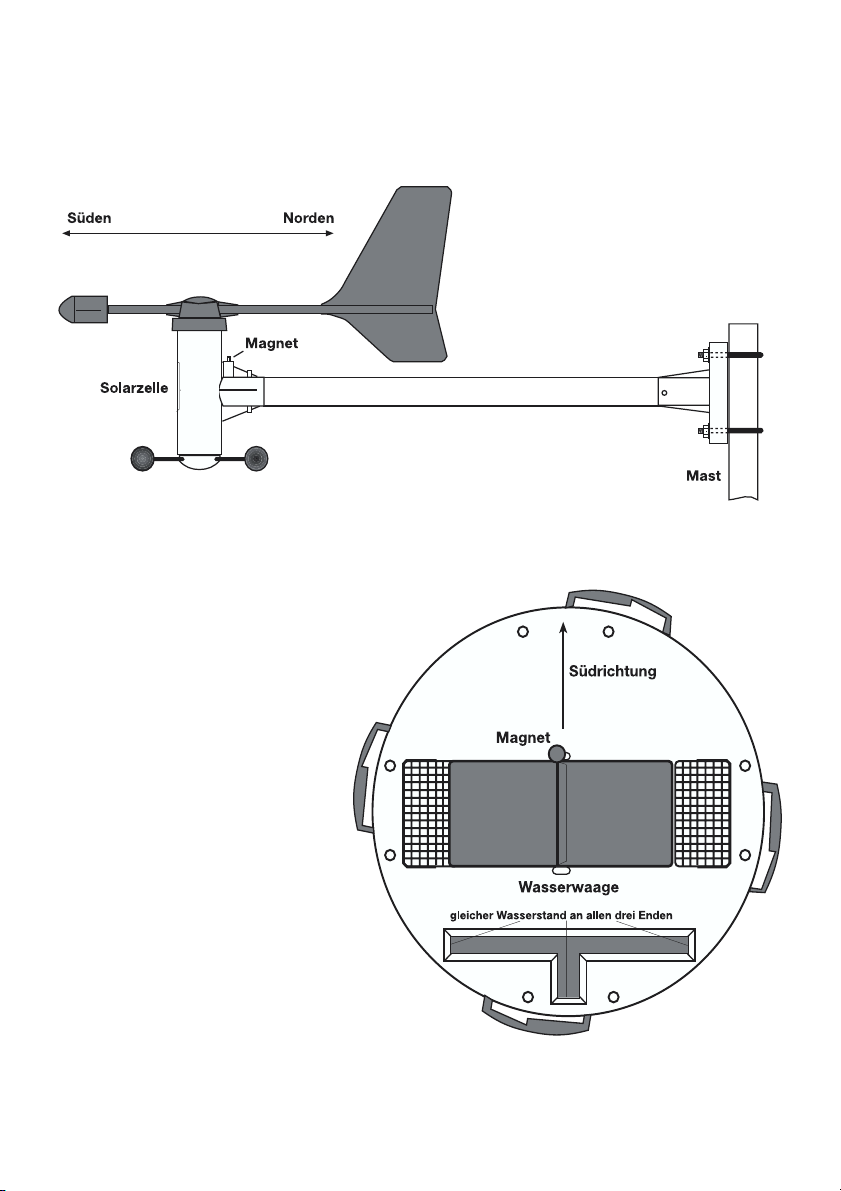 Süden
Norden
Magnet
Solarzelle
Mast

Südrichtung
Magnet
Wasserwaage
gleicher Wasserstand an allen drei Enden